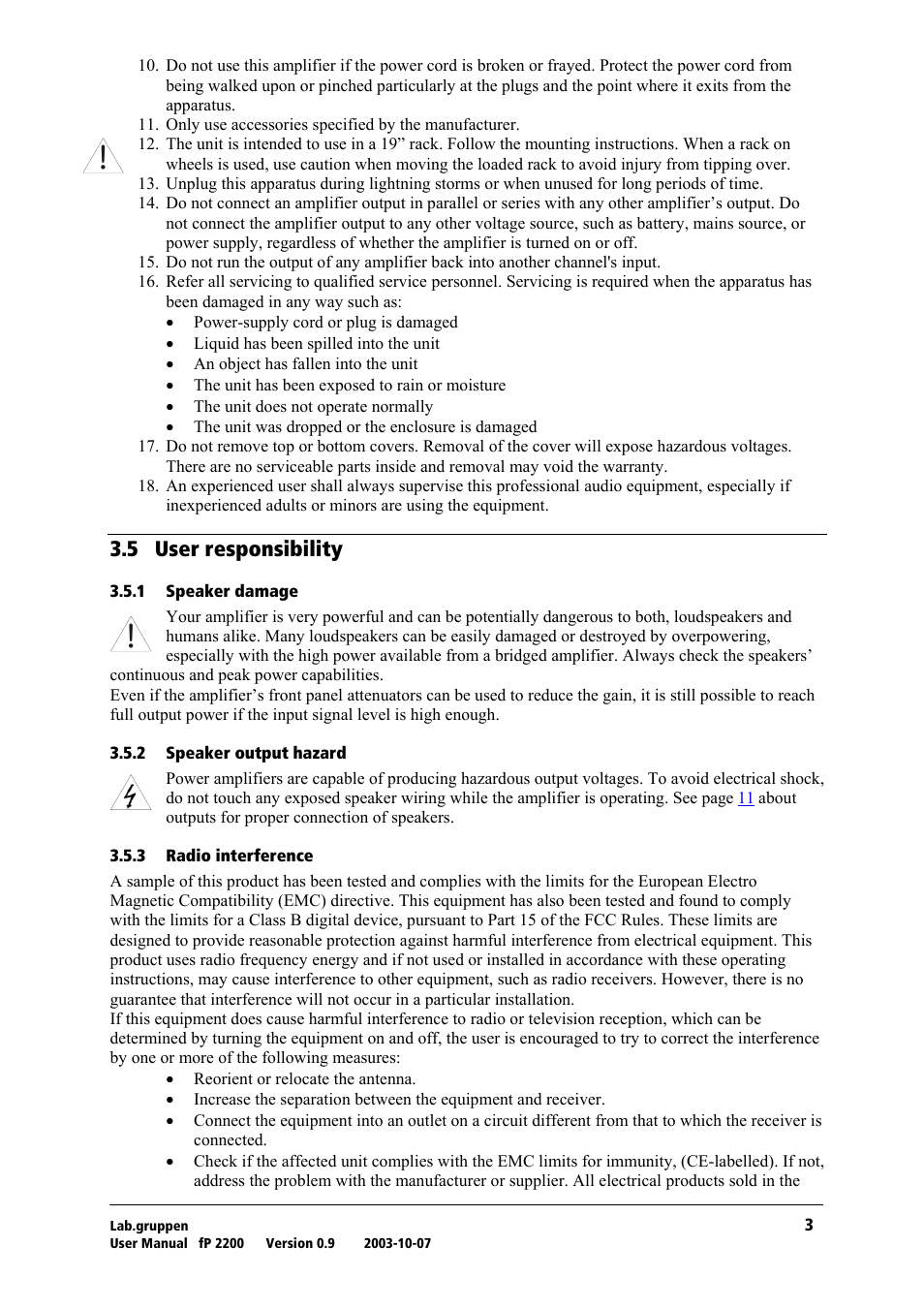 10. Do not use this amplifier if the power cord is broken or frayed. Protect the power cord from being walked upon or pinched particularly at the plugs and the point where it exits from the apparatus.
11. Only use accessories specified by the manufacturer.
12. The unit is intended to use in a 19” rack. Follow the mounting instructions. When a rack on wheels is used, use caution when moving the loaded rack to avoid injury from tipping over.
13. Unplug this apparatus during lightning storms or when unused for long periods of time.
14. Do not connect an amplifier output in parallel or series with any other amplifier’s output. Do not connect the amplifier output to any other voltage source, such as battery, mains source, or power supply, regardless of whether the amplifier is turned on or off.
15. Do not run the output of any amplifier back into another channel's input.
16. Refer all servicing to qualified service personnel. Servicing is required when the apparatus has been damaged in any way such as:
• Power-supply cord or plug is damaged
• Liquid has been spilled into the unit
• An object has fallen into the unit
• The unit has been exposed to rain or moisture
• The unit does not operate normally
• The unit was dropped or the enclosure is damaged
17. Do not remove top or bottom covers. Removal of the cover will expose hazardous voltages. There are no serviceable parts inside and removal may void the warranty.
18. An experienced user shall always supervise this professional audio equipment, especially if inexperienced adults or minors are using the equipment.

3.5 User responsibility

3.5.1 Speaker damage

Your amplifier is very powerful and can be potentially dangerous to both, loudspeakers and humans alike. Many loudspeakers can be easily damaged or destroyed by overpowering, especially with the high power available from a bridged amplifier. Always check the speakers’ continuous and peak power capabilities.
Even if the amplifier’s front panel attenuators can be used to reduce the gain, it is still possible to reach full output power if the input signal level is high enough.

3.5.2 Speaker output hazard

Power amplifiers are capable of producing hazardous output voltages. To avoid electrical shock, do not touch any exposed speaker wiring while the amplifier is operating. See page 11 about outputs for proper connection of speakers.

3.5.3 Radio interference

A sample of this product has been tested and complies with the limits for the European Electro Magnetic Compatibility (EMC) directive. This equipment has also been tested and found to comply with the limits for a Class B digital device, pursuant to Part 15 of the FCC Rules. These limits are designed to provide reasonable protection against harmful interference from electrical equipment. This product uses radio frequency energy and if not used or installed in accordance with these operating instructions, may cause interference to other equipment, such as radio receivers. However, there is no guarantee that interference will not occur in a particular installation.
If this equipment does cause harmful interference to radio or television reception, which can be determined by turning the equipment on and off, the user is encouraged to try to correct the interference by one or more of the following measures:
• Reorient or relocate the antenna.
• Increase the separation between the equipment and receiver.
• Connect the equipment into an outlet on a circuit different from that to which the receiver is connected.
• Check if the affected unit complies with the EMC limits for immunity, (CE-labelled). If not, address the problem with the manufacturer or supplier. All electrical products sold in the

Lab.gruppen
User Manual fP 2200 Version 0.9 2003-10-07
3